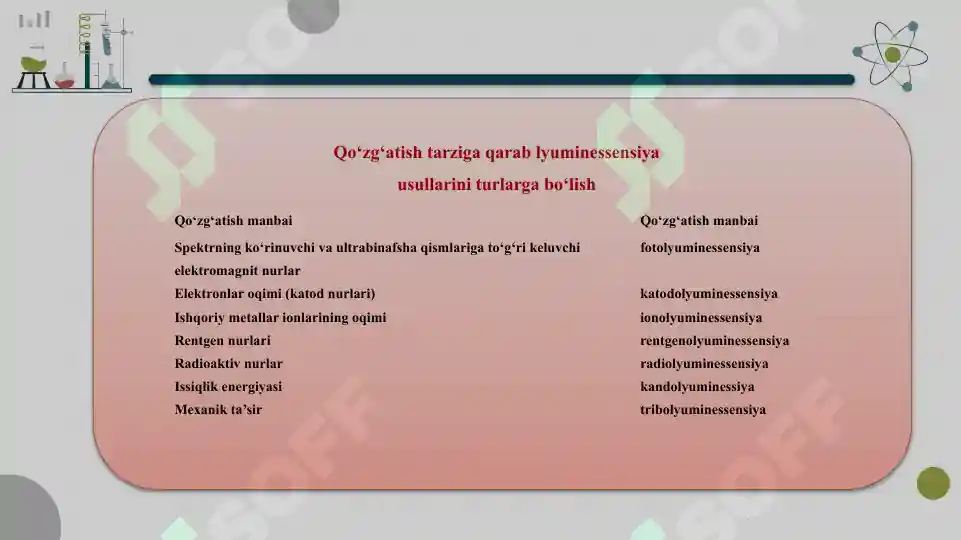 Qo‘zg‘atish tarziga qarab lyuminessensiya usullarini turlarga bo‘lish

| Qo‘zg‘atish manbai | Qo‘zg‘atish manbai |
|---|---|
| Spektrning ko‘rinuvchi va ultrabinafsha qismlariga to‘g‘ri keluvchi elektromagnit nurlar | fotolyuminessensiya |
| Elektronlar oqimi (katod nurlari) | katodolyuminessensiya |
| Ishqoriy metallar ionlarining oqimi | ionolyuminessensiya |
| Rentgen nurlari | rentgenolyuminessensiya |
| Radioaktiv nurlar | radiolyuminessensiya |
| Issiqlik energiyasi | kandolyuminessiya |
| Mexanik ta’sir | tribolyuminessensiya |

SOFF